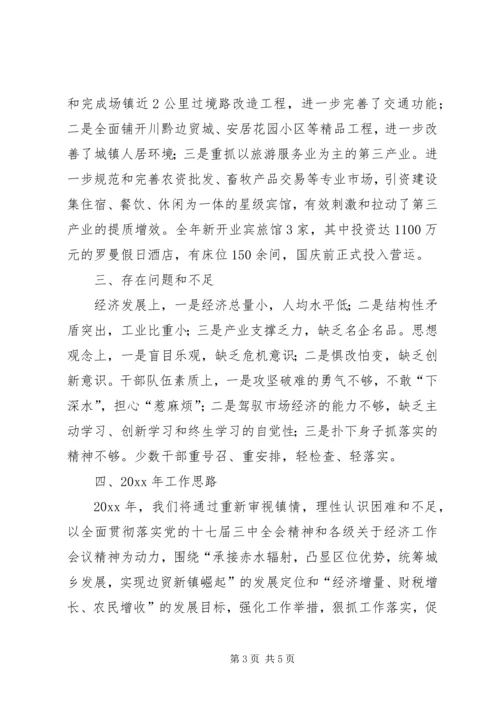 和完成场镇近2公里过境路改造工程，进一步完善了交通功能；二是全面铺开川黔边贸城、安居花园小区等精品工程，进一步改善了城镇人居环境；三是重抓以旅游服务业为主的第三产业。进一步规范和完善农资批发、畜牧产品交易等专业市场，引资建设集住宿、餐饮、休闲为一体的星级宾馆，有效刺激和拉动了第三产业的提质增效。全年新开业宾旅馆3家，其中投资达1100万元的罗曼假日酒店，有床位150余间，国庆前正式投入营运。

三、存在问题和不足

经济发展上，一是经济总量小，人均水平低；二是结构性矛盾突出，工业比重小；三是产业支撑乏力，缺乏名企名品。思想观念上，一是盲目乐观，缺乏危机意识；二是惧改怕变，缺乏创新意识。干部队伍素质上，一是攻坚破难的勇气不够，不敢“下深水”，担心“惹麻烦”；二是驾驭市场经济的能力不够，缺乏主动学习、创新学习和终生学习的自觉性；三是扑下身子抓落实的精神不够。少数干部重号召、重安排，轻检查、轻落实。

四、20xx年工作思路

20xx年，我们将通过重新审视镇情，理性认识困难和不足，以全面贯彻落实党的十七届三中全会精神和各级关于经济工作会议精神为动力，围绕“承接赤水辐射，凸显区位优势，统筹城乡发展，实现边贸新镇崛起”的发展定位和“经济增量、财税增长、农民增收”的发展目标，强化工作举措，狠抓工作落实，促

第3页 共5页